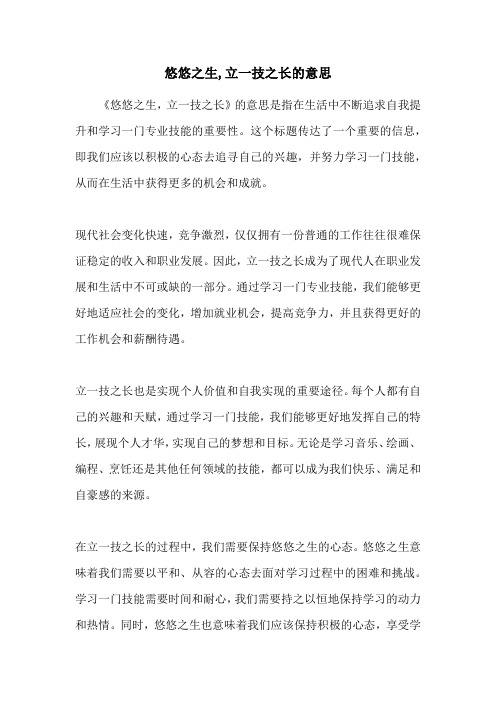 悠悠之生,立一技之长的意思

《悠悠之生，立一技之长》的意思是指在生活中不断追求自我提升和学习一门专业技能的重要性。这个标题传达了一个重要的信息，即我们应该以积极的心态去追寻自己的兴趣，并努力学习一门技能，从而在生活中获得更多的机会和成就。

现代社会变化快速，竞争激烈，仅仅拥有一份普通的工作往往很难保证稳定的收入和职业发展。因此，立一技之长成为了现代人在职业发展和生活中不可或缺的一部分。通过学习一门专业技能，我们能够更好地适应社会的变化，增加就业机会，提高竞争力，并且获得更好的工作机会和薪酬待遇。

立一技之长也是实现个人价值和自我实现的重要途径。每个人都有自己的兴趣和天赋，通过学习一门技能，我们能够更好地发挥自己的特长，展现个人才华，实现自己的梦想和目标。无论是学习音乐、绘画、编程、烹饪还是其他任何领域的技能，都可以成为我们快乐、满足和自豪感的来源。

在立一技之长的过程中，我们需要保持悠悠之生的心态。悠悠之生意味着我们需要以平和、从容的心态去面对学习过程中的困难和挑战。学习一门技能需要时间和耐心，我们需要持之以恒地保持学习的动力和热情。同时，悠悠之生也意味着我们应该保持积极的心态，享受学